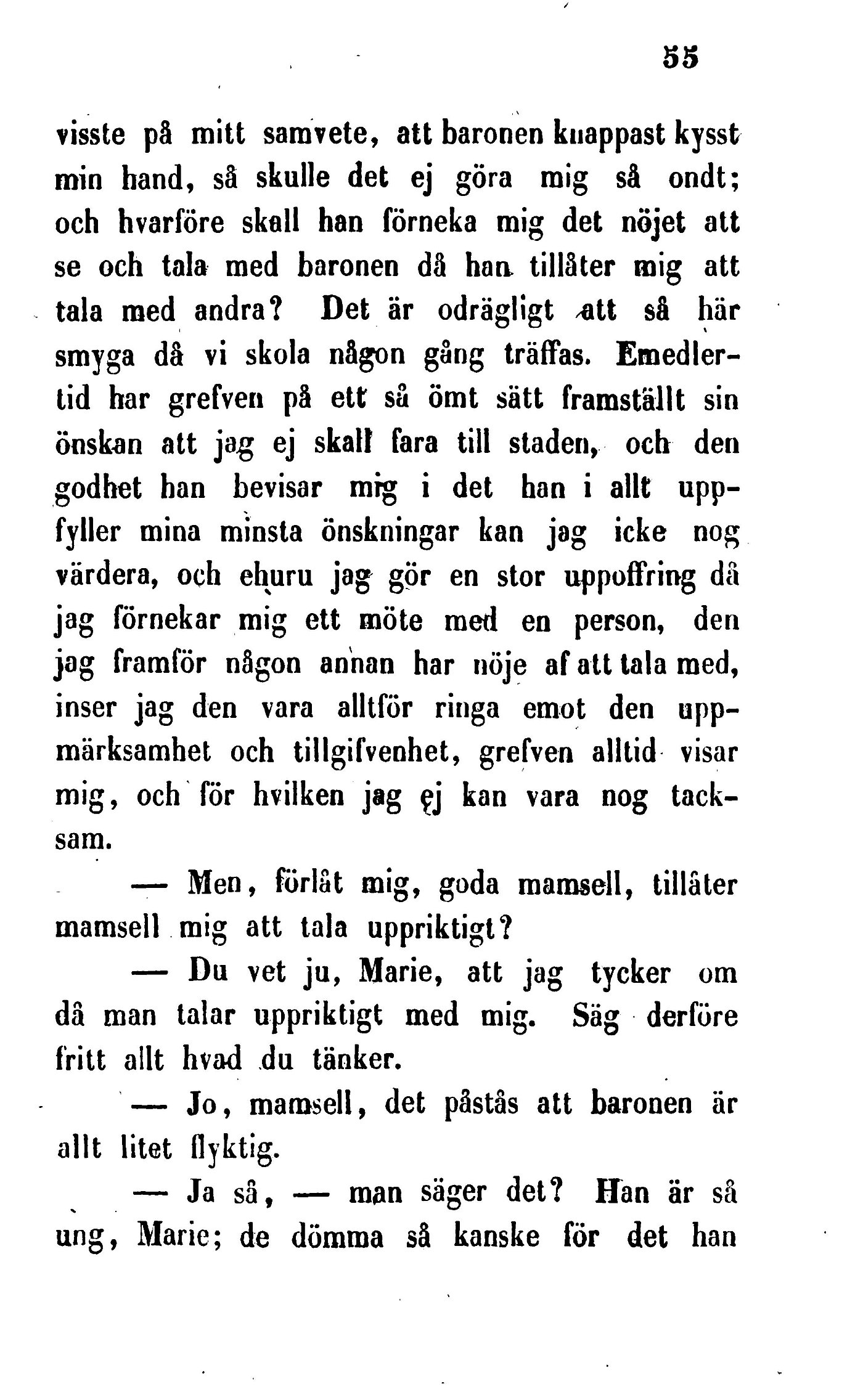 55

visste på mitt samvete, att baronen knappast kysst min hand, så skulle det ej göra mig så ondt; och hvarföre skall han förneka mig det nöjet att se och tala med baronen då han tillåter mig att tala med andra? Det är odrägligt att så här smyga då vi skola någon gång träffas. Emedlertid har grefven på ett så ömt sätt framställt sin önskan att jag ej skall fara till staden, och den godhet han bevisar mig i det han i allt uppfyller mina minsta önskningar kan jag icke nog värdera, och ehuru jag gör en stor uppoffring då jag förnekar mig ett möte med en person, den jag framför någon annan har nöje af att tala med, inser jag den vara alltför ringa emot den uppmärksamhet och tillgifvenhet, grefven alltid visar mig, och för hvilken jag ej kan vara nog tacksam.

— Men, förlåt mig, goda mamsell, tillåter mamsell mig att tala uppriktigt?

— Du vet ju, Marie, att jag tycker om då man talar uppriktigt med mig. Säg derföre fritt allt hvad du tänker.

— Jo, mamsell, det påstås att baronen är allt litet flyktig.

— Ja så, — man säger det? Han är så ung, Marie; de dömma så kanske för det han